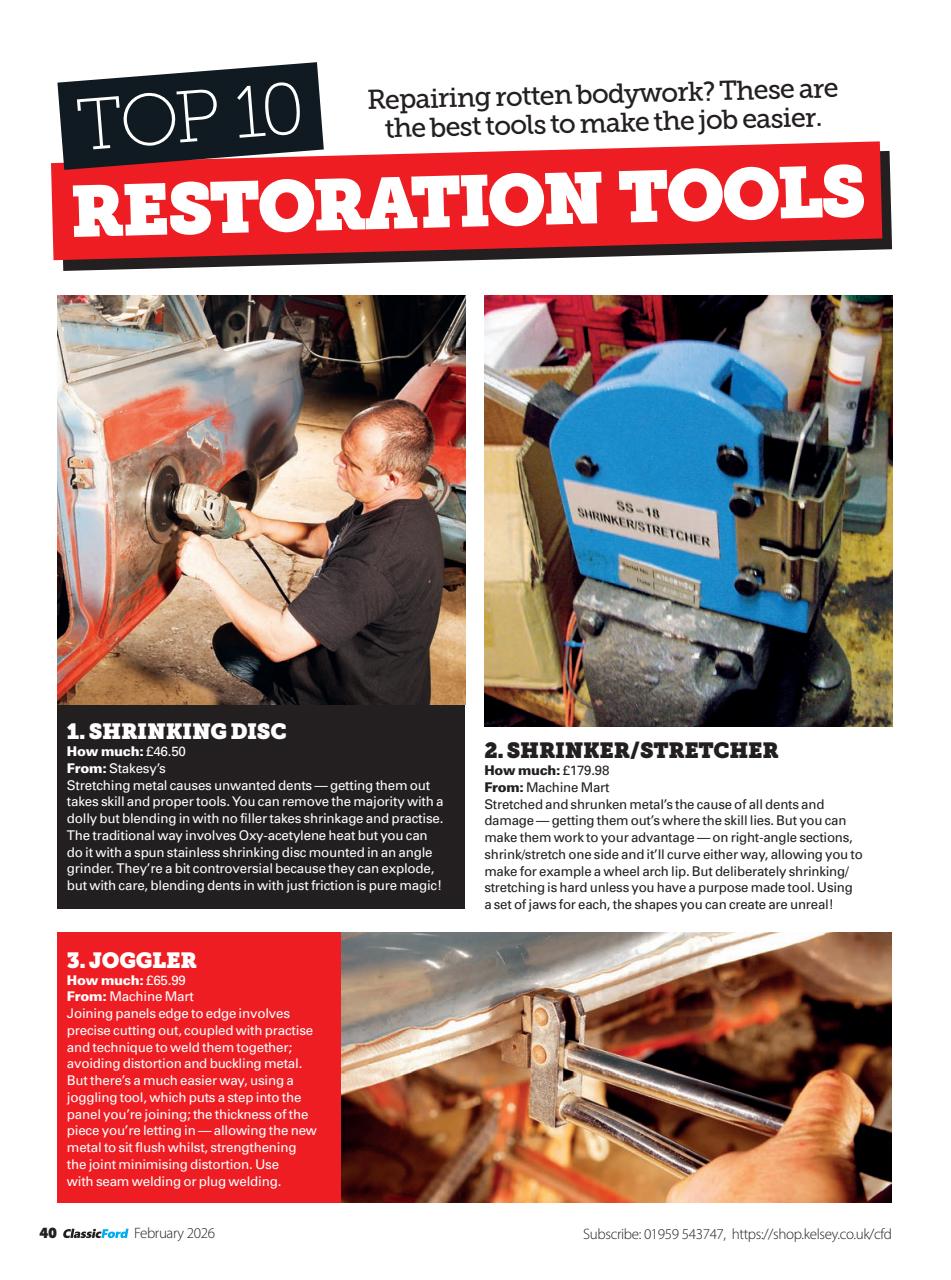 TOP 10

Repairing rotten bodywork? These are the best tools to make the job easier.

RESTORATION TOOLS

SS-18
SHRINKER/STRETCHER

1. SHRINKING DISC
How much: £46.50
From: Stakesy's
Stretching metal causes unwanted dents — getting them out takes skill and proper tools. You can remove the majority with a dolly but blending in with no filler takes shrinkage and practise. The traditional way involves Oxy-acetylene heat but you can do it with a spun stainless shrinking disc mounted in an angle grinder. They're a bit controversial because they can explode, but with care, blending dents in with just friction is pure magic!

2. SHRINKER/STRETCHER
How much: £179.98
From: Machine Mart
Stretched and shrunken metal's the cause of all dents and damage — getting them out's where the skill lies. But you can make them work to your advantage — on right-angle sections, shrink/stretch one side and it'll curve either way, allowing you to make for example a wheel arch lip. But deliberately shrinking/stretching is hard unless you have a purpose made tool. Using a set of jaws for each, the shapes you can create are unreal!

3. JOGGLER
How much: £65.99
From: Machine Mart
Joining panels edge to edge involves precise cutting out, coupled with practise and technique to weld them together; avoiding distortion and buckling metal. But there's a much easier way, using a joggling tool, which puts a step into the panel you're joining; the thickness of the piece you're letting in — allowing the new metal to sit flush whilst, strengthening the joint minimising distortion. Use with seam welding or plug welding.

40 ClassicFord February 2026

Subscribe: 01959 543747, https://shop.kelsey.co.uk/cfd